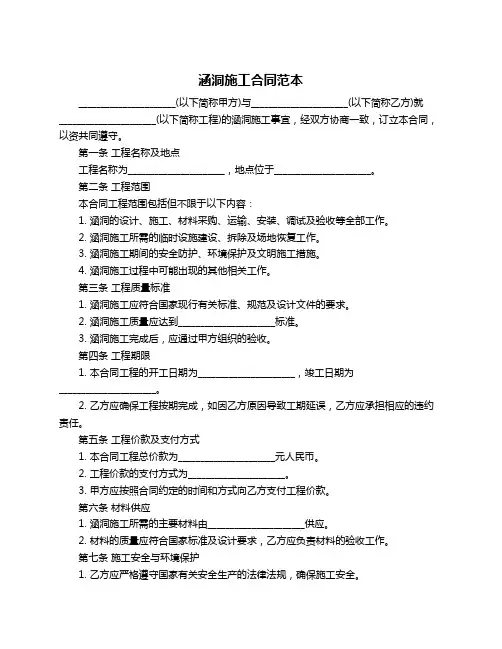 涵洞施工合同范本

____________________(以下简称甲方)与____________________(以下简称乙方)就____________________(以下简称工程)的涵洞施工事宜，经双方协商一致，订立本合同，以资共同遵守。

第一条 工程名称及地点

工程名称为____________________，地点位于____________________。

第二条 工程范围

本合同工程范围包括但不限于以下内容：

1. 涵洞的设计、施工、材料采购、运输、安装、调试及验收等全部工作。

2. 涵洞施工所需的临时设施建设、拆除及场地恢复工作。

3. 涵洞施工期间的安全防护、环境保护及文明施工措施。

4. 涵洞施工过程中可能出现的其他相关工作。

第三条 工程质量标准

1. 涵洞施工应符合国家现行有关标准、规范及设计文件的要求。

2. 涵洞施工质量应达到____________________标准。

3. 涵洞施工完成后，应通过甲方组织的验收。

第四条 工程期限

1. 本合同工程的开工日期为____________________，竣工日期为____________________。

2. 乙方应确保工程按期完成，如因乙方原因导致工期延误，乙方应承担相应的违约责任。

第五条 工程价款及支付方式

1. 本合同工程总价款为____________________元人民币。

2. 工程价款的支付方式为____________________。

3. 甲方应按照合同约定的时间和方式向乙方支付工程价款。

第六条 材料供应

1. 涵洞施工所需的主要材料由____________________供应。

2. 材料的质量应符合国家标准及设计要求，乙方应负责材料的验收工作。

第七条 施工安全与环境保护

1. 乙方应严格遵守国家有关安全生产的法律法规，确保施工安全。